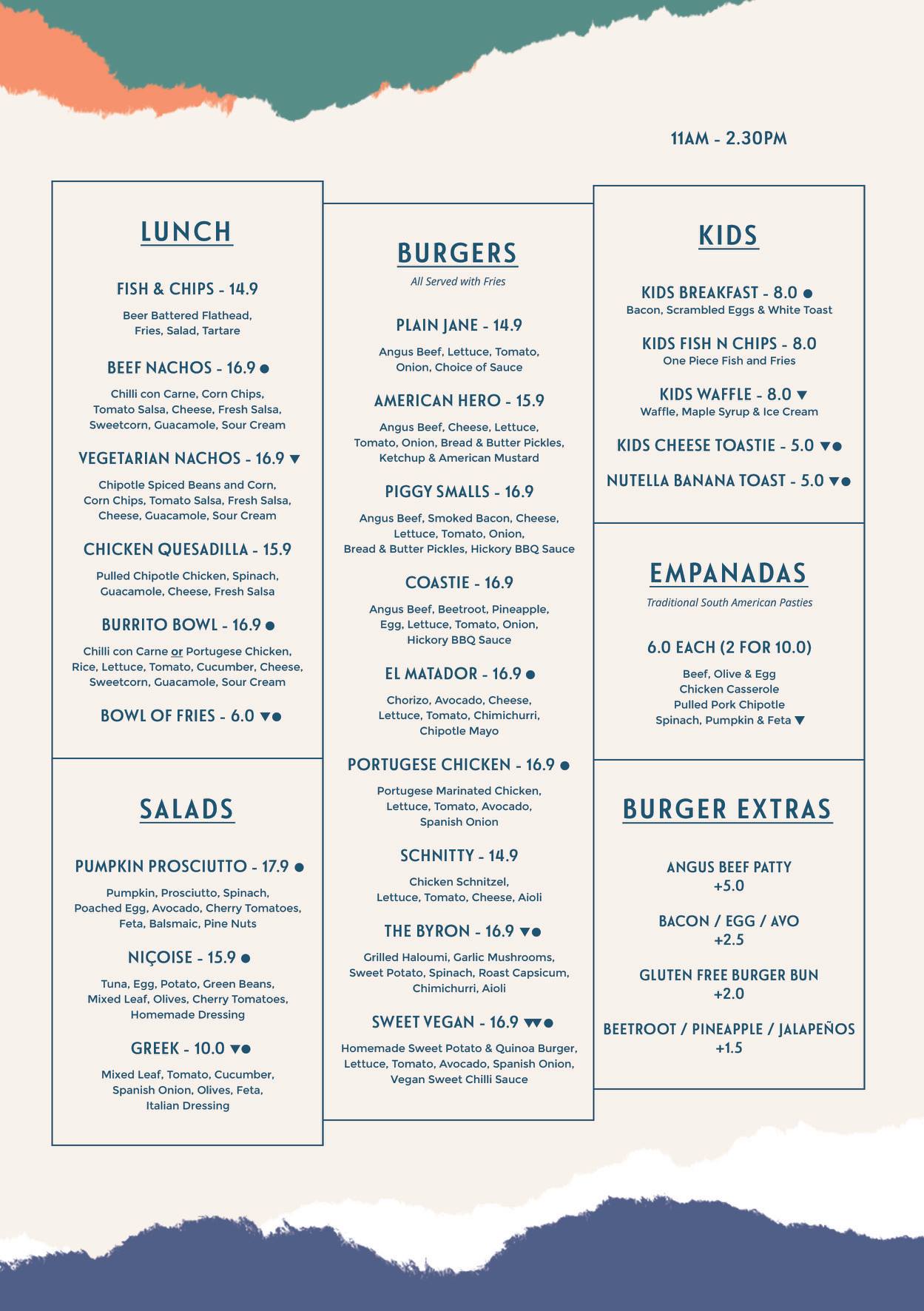 11AM - 2.30PM

LUNCH

FISH & CHIPS - 14.9

Beer Battered Flathead, Fries, Salad, Tartare

BEEF NACHOS - 16.9 ●

Chilli con Carne, Corn Chips, Tomato Salsa, Cheese, Fresh Salsa, Sweetcorn, Guacamole, Sour Cream

VEGETARIAN NACHOS - 16.9 ▼

Chipotle Spiced Beans and Corn, Corn Chips, Tomato Salsa, Fresh Salsa, Cheese, Guacamole, Sour Cream

CHICKEN QUESADILLA - 15.9

Pulled Chipotle Chicken, Spinach, Guacamole, Cheese, Fresh Salsa

BURRITO BOWL - 16.9 ●

Chilli con Carne or Portugese Chicken, Rice, Lettuce, Tomato, Cucumber, Cheese, Sweetcorn, Guacamole, Sour Cream

BOWL OF FRIES - 6.0 ▼●

SALADS

PUMPKIN PROSCIUTTO - 17.9 ●

Pumpkin, Prosciutto, Spinach, Poached Egg, Avocado, Cherry Tomatoes, Feta, Balsmaic, Pine Nuts

NIÇOISE - 15.9 ●

Tuna, Egg, Potato, Green Beans, Mixed Leaf, Olives, Cherry Tomatoes, Homemade Dressing

GREEK - 10.0 ▼●

Mixed Leaf, Tomato, Cucumber, Spanish Onion, Olives, Feta, Italian Dressing

BURGERS

All Served with Fries

PLAIN JANE - 14.9

Angus Beef, Lettuce, Tomato, Onion, Choice of Sauce

AMERICAN HERO - 15.9

Angus Beef, Cheese, Lettuce, Tomato, Onion, Bread & Butter Pickles, Ketchup & American Mustard

PIGGY SMALLS - 16.9

Angus Beef, Smoked Bacon, Cheese, Lettuce, Tomato, Onion, Bread & Butter Pickles, Hickory BBQ Sauce

COASTIE - 16.9

Angus Beef, Beetroot, Pineapple, Egg, Lettuce, Tomato, Onion, Hickory BBQ Sauce

EL MATADOR - 16.9 ●

Chorizo, Avocado, Cheese, Lettuce, Tomato, Chimichurri, Chipotle Mayo

PORTUGESE CHICKEN - 16.9 ●

Portugese Marinated Chicken, Lettuce, Tomato, Avocado, Spanish Onion

SCHNITTY - 14.9

Chicken Schnitzel, Lettuce, Tomato, Cheese, Aioli

THE BYRON - 16.9 ▼●

Grilled Haloumi, Garlic Mushrooms, Sweet Potato, Spinach, Roast Capsicum, Chimichurri, Aioli

SWEET VEGAN - 16.9 ▼▼●

Homemade Sweet Potato & Quinoa Burger, Lettuce, Tomato, Avocado, Spanish Onion, Vegan Sweet Chilli Sauce

KIDS

KIDS BREAKFAST - 8.0 ●
Bacon, Scrambled Eggs & White Toast

KIDS FISH N CHIPS - 8.0
One Piece Fish and Fries

KIDS WAFFLE - 8.0 ▼
Waffle, Maple Syrup & Ice Cream

KIDS CHEESE TOASTIE - 5.0 ▼●

NUTELLA BANANA TOAST - 5.0 ▼●

EMPANADAS

Traditional South American Pasties

6.0 EACH (2 FOR 10.0)

Beef, Olive & Egg
Chicken Casserole
Pulled Pork Chipotle
Spinach, Pumpkin & Feta ▼

BURGER EXTRAS

ANGUS BEEF PATTY
+5.0

BACON / EGG / AVO
+2.5

GLUTEN FREE BURGER BUN
+2.0

BEETROOT / PINEAPPLE / JALAPEÑOS
+1.5